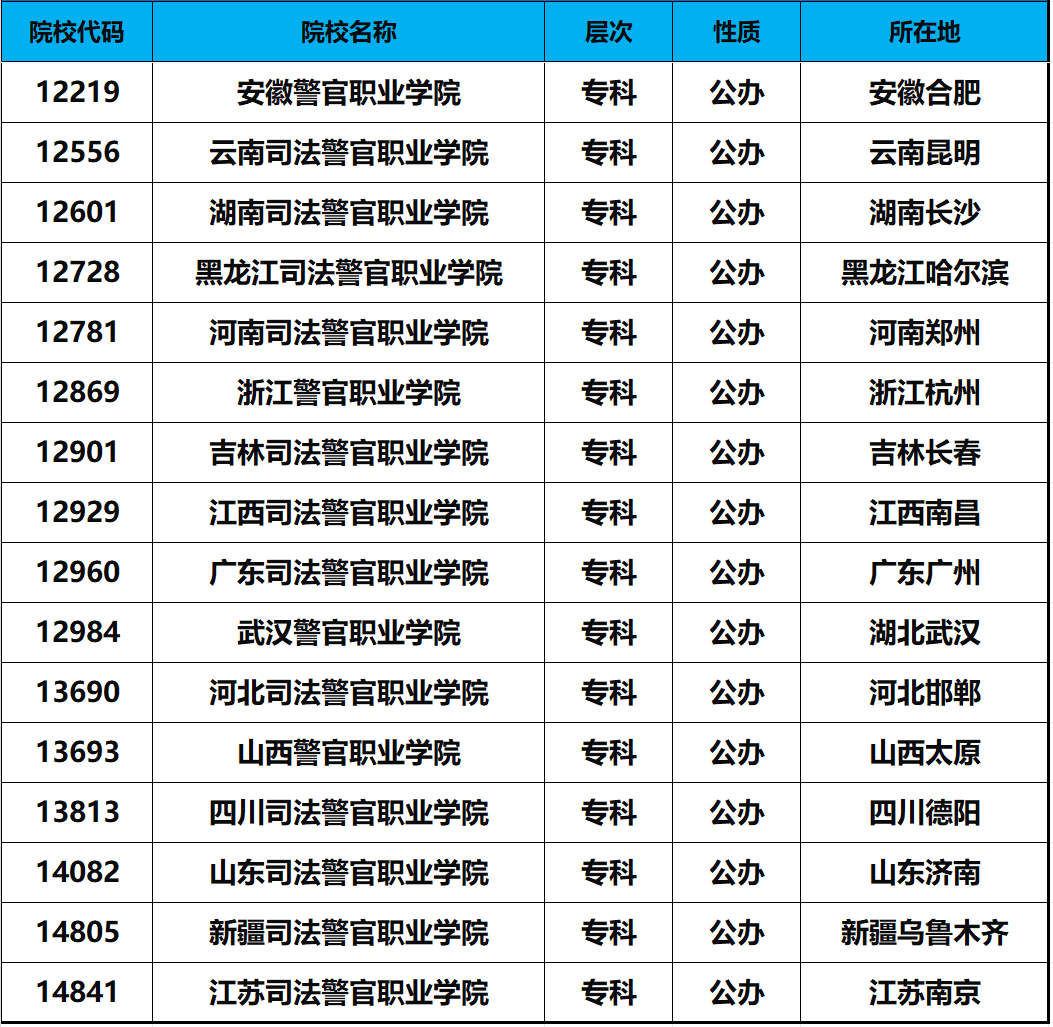 | 院校代码 | 院校名称 | 层次 | 性质 | 所在地 |
|---|---|---|---|---|
| 12219 | 安徽警官职业学院 | 专科 | 公办 | 安徽合肥 |
| 12556 | 云南司法警官职业学院 | 专科 | 公办 | 云南昆明 |
| 12601 | 湖南司法警官职业学院 | 专科 | 公办 | 湖南长沙 |
| 12728 | 黑龙江司法警官职业学院 | 专科 | 公办 | 黑龙江哈尔滨 |
| 12781 | 河南司法警官职业学院 | 专科 | 公办 | 河南郑州 |
| 12869 | 浙江警官职业学院 | 专科 | 公办 | 浙江杭州 |
| 12901 | 吉林司法警官职业学院 | 专科 | 公办 | 吉林长春 |
| 12929 | 江西司法警官职业学院 | 专科 | 公办 | 江西南昌 |
| 12960 | 广东司法警官职业学院 | 专科 | 公办 | 广东广州 |
| 12984 | 武汉警官职业学院 | 专科 | 公办 | 湖北武汉 |
| 13690 | 河北司法警官职业学院 | 专科 | 公办 | 河北邯郸 |
| 13693 | 山西警官职业学院 | 专科 | 公办 | 山西太原 |
| 13813 | 四川司法警官职业学院 | 专科 | 公办 | 四川德阳 |
| 14082 | 山东司法警官职业学院 | 专科 | 公办 | 山东济南 |
| 14805 | 新疆司法警官职业学院 | 专科 | 公办 | 新疆乌鲁木齐 |
| 14841 | 江苏司法警官职业学院 | 专科 | 公办 | 江苏南京 |